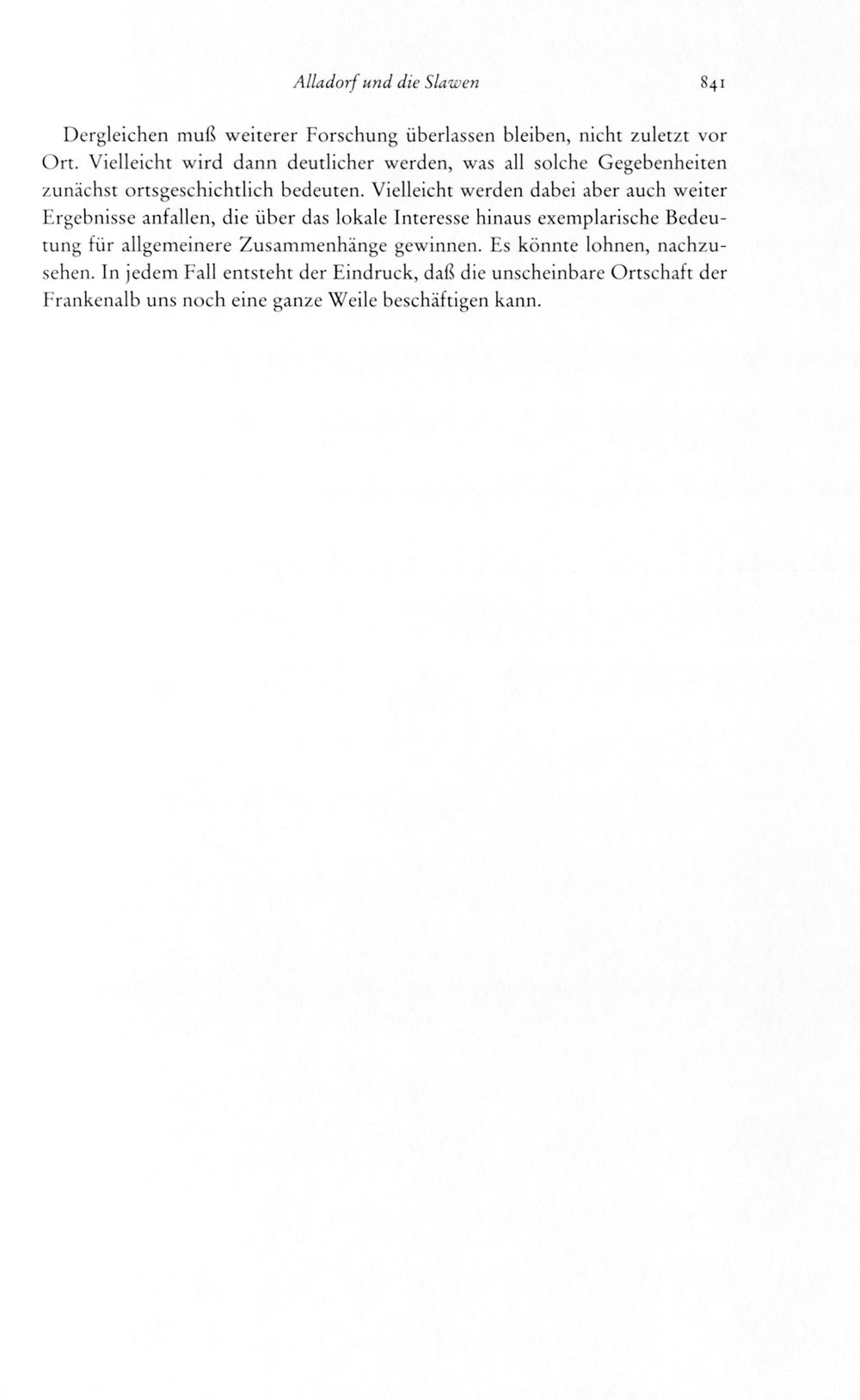 Alladorf und die Slawen 841

Dergleichen muß weiterer Forschung überlassen bleiben, nicht zuletzt vor Ort. Vielleicht wird dann deutlicher werden, was all solche Gegebenheiten zunächst ortsgeschichtlich bedeuten. Vielleicht werden dabei aber auch weiter Ergebnisse anfallen, die über das lokale Interesse hinaus exemplarische Bedeutung für allgemeinere Zusammenhänge gewinnen. Es könnte lohnen, nachzusehen. In jedem Fall entsteht der Eindruck, daß die unscheinbare Ortschaft der Frankenalb uns noch eine ganze Weile beschäftigen kann.